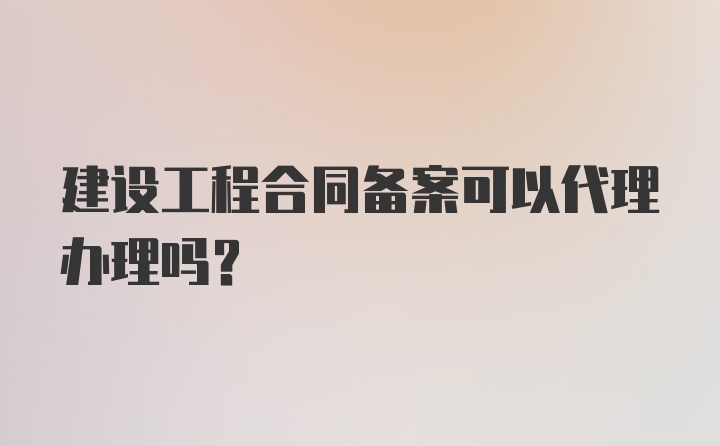 建设工程合同备案可以代理办理吗？